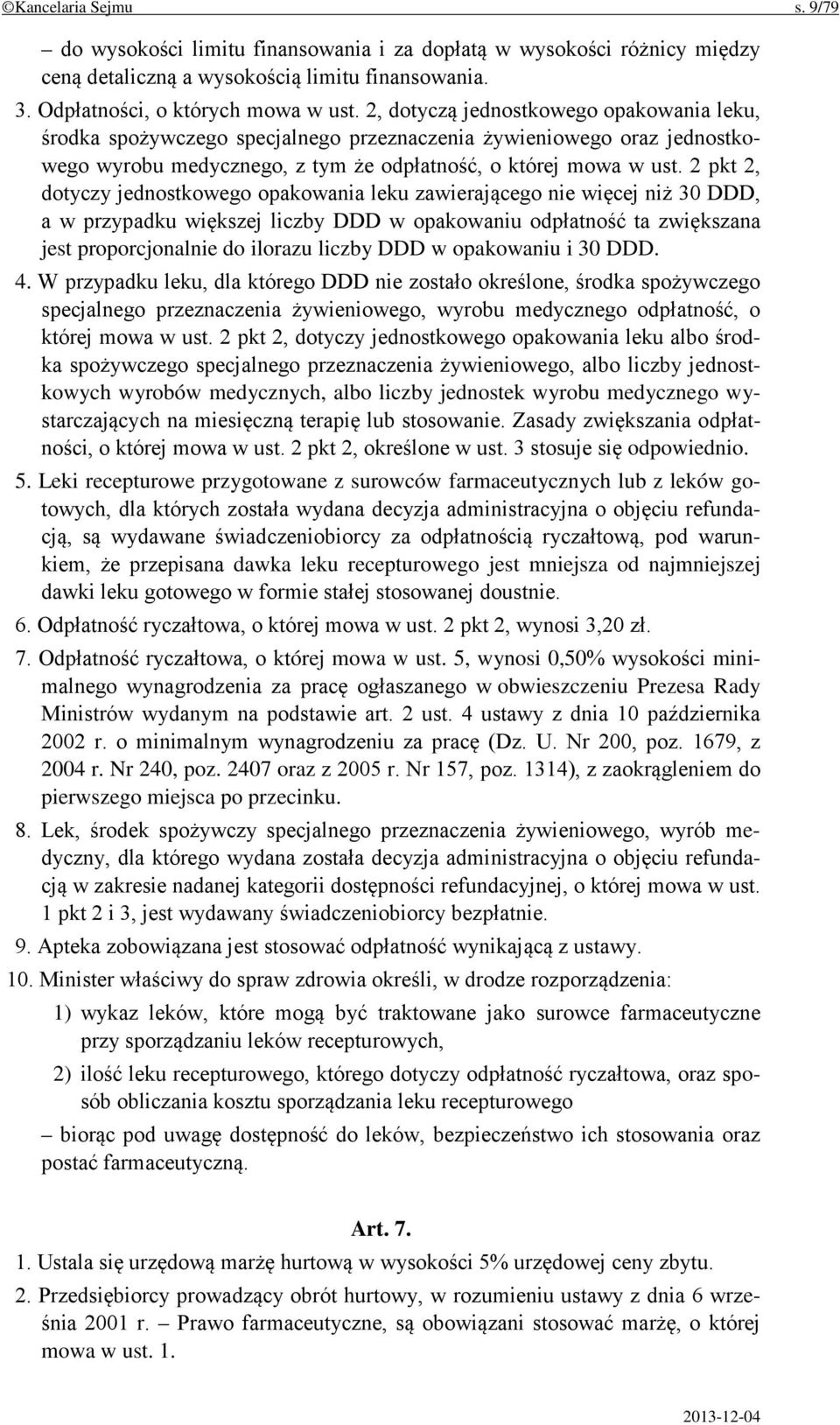 ©Kancelaria Sejmu s. 9/79

– do wysokości limitu finansowania i za dopłatą w wysokości różnicy między ceną detaliczną a wysokością limitu finansowania.

3. Odpłatności, o których mowa w ust. 2, dotyczą jednostkowego opakowania leku, środka spożywczego specjalnego przeznaczenia żywieniowego oraz jednostkowego wyrobu medycznego, z tym że odpłatność, o której mowa w ust. 2 pkt 2, dotyczy jednostkowego opakowania leku zawierającego nie więcej niż 30 DDD, a w przypadku większej liczby DDD w opakowaniu odpłatność ta zwiększana jest proporcjonalnie do ilorazu liczby DDD w opakowaniu i 30 DDD.

4. W przypadku leku, dla którego DDD nie zostało określone, środka spożywczego specjalnego przeznaczenia żywieniowego, wyrobu medycznego odpłatność, o której mowa w ust. 2 pkt 2, dotyczy jednostkowego opakowania leku albo środka spożywczego specjalnego przeznaczenia żywieniowego, albo liczby jednostkowych wyrobów medycznych, albo liczby jednostek wyrobu medycznego wystarczających na miesięczną terapię lub stosowanie. Zasady zwiększania odpłatności, o której mowa w ust. 2 pkt 2, określone w ust. 3 stosuje się odpowiednio.

5. Leki recepturowe przygotowane z surowców farmaceutycznych lub z leków gotowych, dla których została wydana decyzja administracyjna o objęciu refundacją, są wydawane świadczeniobiorcy za odpłatnością ryczałtową, pod warunkiem, że przepisana dawka leku recepturowego jest mniejsza od najmniejszej dawki leku gotowego w formie stałej stosowanej doustnie.

6. Odpłatność ryczałtowa, o której mowa w ust. 2 pkt 2, wynosi 3,20 zł.

7. Odpłatność ryczałtowa, o której mowa w ust. 5, wynosi 0,50% wysokości minimalnego wynagrodzenia za pracę ogłaszanego w obwieszczeniu Prezesa Rady Ministrów wydanym na podstawie art. 2 ust. 4 ustawy z dnia 10 października 2002 r. o minimalnym wynagrodzeniu za pracę (Dz. U. Nr 200, poz. 1679, z 2004 r. Nr 240, poz. 2407 oraz z 2005 r. Nr 157, poz. 1314), z zaokrągleniem do pierwszego miejsca po przecinku.

8. Lek, środek spożywczy specjalnego przeznaczenia żywieniowego, wyrób medyczny, dla którego wydana została decyzja administracyjna o objęciu refundacją w zakresie nadanej kategorii dostępności refundacyjnej, o której mowa w ust. 1 pkt 2 i 3, jest wydawany świadczeniobiorcy bezpłatnie.

9. Apteka zobowiązana jest stosować odpłatność wynikającą z ustawy.

10. Minister właściwy do spraw zdrowia określi, w drodze rozporządzenia:

1) wykaz leków, które mogą być traktowane jako surowce farmaceutyczne przy sporządzaniu leków recepturowych,

2) ilość leku recepturowego, którego dotyczy odpłatność ryczałtowa, oraz sposób obliczania kosztu sporządzania leku recepturowego

– biorąc pod uwagę dostępność do leków, bezpieczeństwo ich stosowania oraz postać farmaceutyczną.

Art. 7.

1. Ustala się urzędową marżę hurtową w wysokości 5% urzędowej ceny zbytu.

2. Przedsiębiorcy prowadzący obrót hurtowy, w rozumieniu ustawy z dnia 6 września 2001 r. – Prawo farmaceutyczne, są obowiązani stosować marżę, o której mowa w ust. 1.

2013-12-04